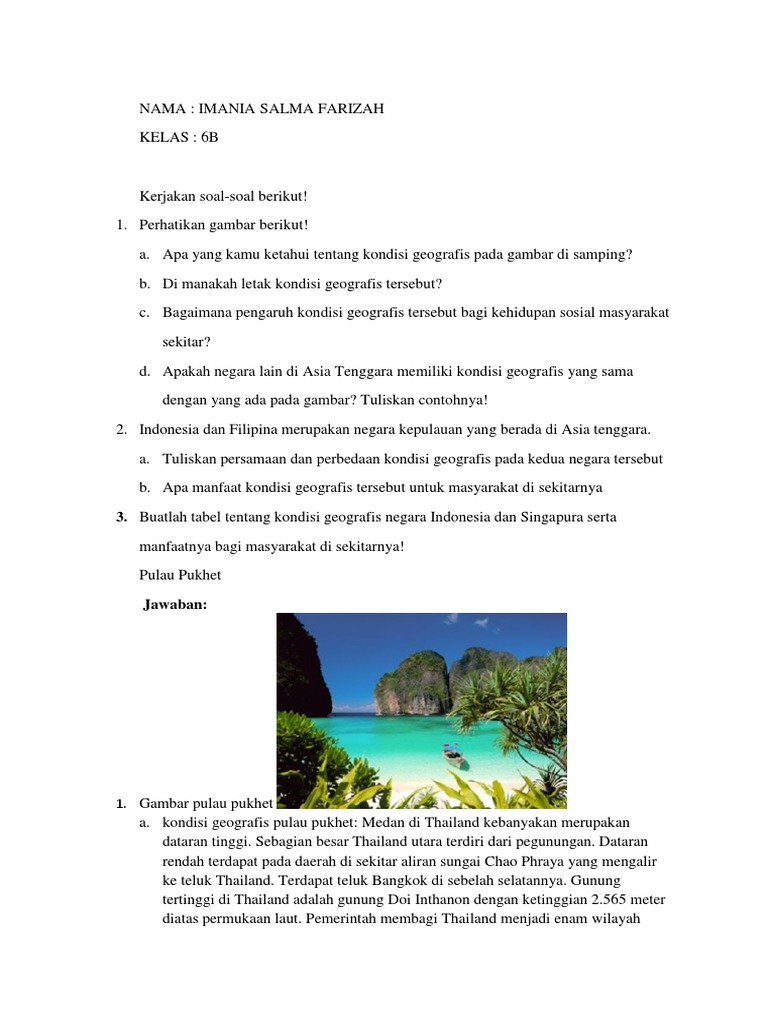 NAMA : IMANIA SALMA FARIZAH

KELAS : 6B

Kerjakan soal-soal berikut!

1. Perhatikan gambar berikut!

a. Apa yang kamu ketahui tentang kondisi geografis pada gambar di samping?

b. Di manakah letak kondisi geografis tersebut?

c. Bagaimana pengaruh kondisi geografis tersebut bagi kehidupan sosial masyarakat sekitar?

d. Apakah negara lain di Asia Tenggara memiliki kondisi geografis yang sama dengan yang ada pada gambar? Tuliskan contohnya!

2. Indonesia dan Filipina merupakan negara kepulauan yang berada di Asia tenggara.

a. Tuliskan persamaan dan perbedaan kondisi geografis pada kedua negara tersebut

b. Apa manfaat kondisi geografis tersebut untuk masyarakat di sekitarnya

3. Buatlah tabel tentang kondisi geografis negara Indonesia dan Singapura serta manfaatnya bagi masyarakat di sekitarnya!

Pulau Pukhet

Jawaban:

1. Gambar pulau pukhet

a. kondisi geografis pulau pukhet: Medan di Thailand kebanyakan merupakan dataran tinggi. Sebagian besar Thailand utara terdiri dari pegunungan. Dataran rendah terdapat pada daerah di sekitar aliran sungai Chao Phraya yang mengalir ke teluk Thailand. Terdapat teluk Bangkok di sebelah selatannya. Gunung tertinggi di Thailand adalah gunung Doi Inthanon dengan ketinggian 2.565 meter diatas permukaan laut. Pemerintah membagi Thailand menjadi enam wilayah